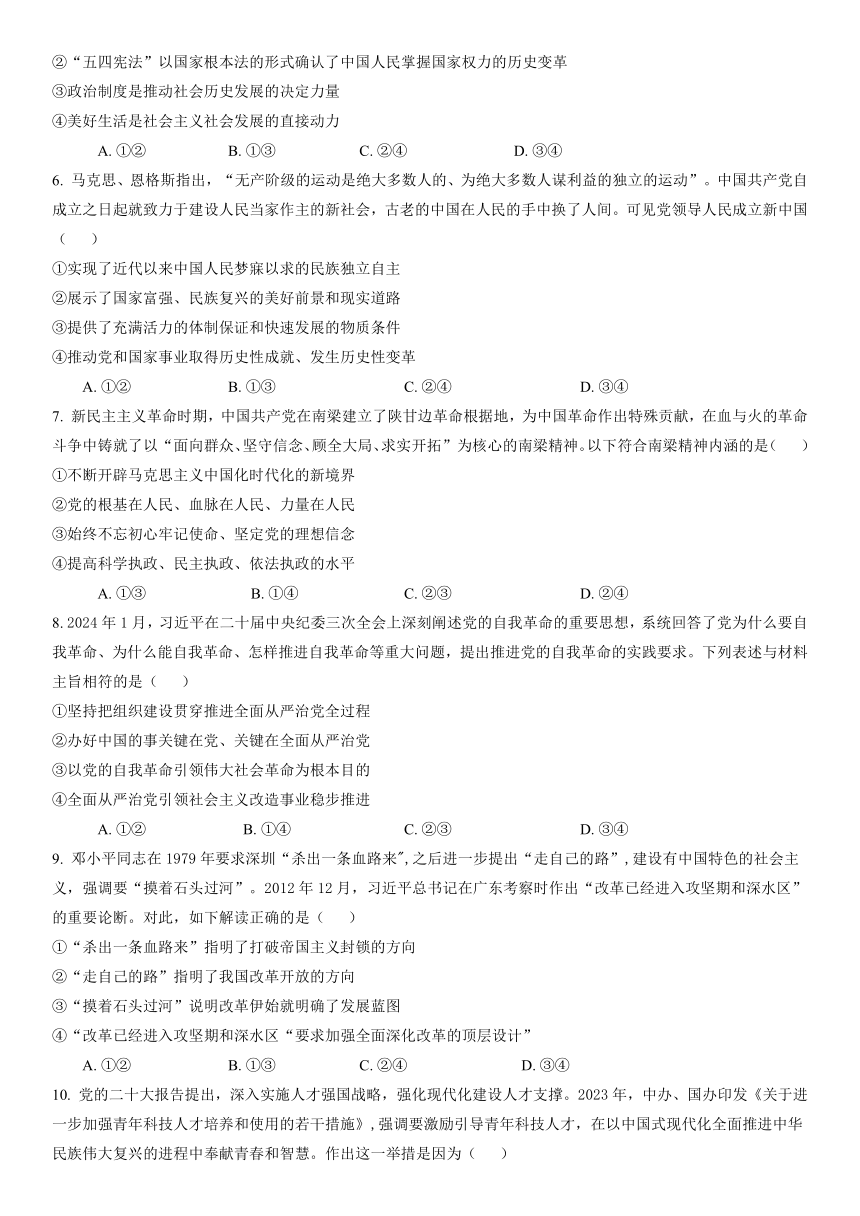 ②“五四宪法”以国家根本法的形式确认了中国人民掌握国家权力的历史变革
③政治制度是推动社会历史发展的决定力量
④美好生活是社会主义社会发展的直接动力
A. ①②　　B. ①③　　C. ②④　　D. ③④

6. 马克思、恩格斯指出，“无产阶级的运动是绝大多数人的、为绝大多数人谋利益的独立的运动”。中国共产党自成立之日起就致力于建设人民当家作主的新社会，古老的中国在人民的手中换了人间。可见党领导人民成立新中国（　　）
①实现了近代以来中国人民梦寐以求的民族独立自主
②展示了国家富强、民族复兴的美好前景和现实道路
③提供了充满活力的体制保证和快速发展的物质条件
④推动党和国家事业取得历史性成就、发生历史性变革
A. ①②　　B. ①③　　C. ②④　　D. ③④

7. 新民主主义革命时期，中国共产党在南梁建立了陕甘边革命根据地，为中国革命作出特殊贡献，在血与火的革命斗争中铸就了以“面向群众、坚守信念、顾全大局、求实开拓”为核心的南梁精神。以下符合南梁精神内涵的是（　　）
①不断开辟马克思主义中国化时代化的新境界
②党的根基在人民、血脉在人民、力量在人民
③始终不忘初心牢记使命、坚定党的理想信念
④提高科学执政、民主执政、依法执政的水平
A. ①③　　B. ①④　　C. ②③　　D. ②④

8. 2024 年 1 月，习近平在二十届中央纪委三次全会上深刻阐述党的自我革命的重要思想，系统回答了党为什么要自我革命、为什么能自我革命、怎样推进自我革命等重大问题，提出推进党的自我革命的实践要求。下列表述与材料主旨相符的是（　　）
①坚持把组织建设贯穿推进全面从严治党全过程
②办好中国的事关键在党、关键在全面从严治党
③以党的自我革命引领伟大社会革命为根本目的
④全面从严治党引领社会主义改造事业稳步推进
A. ①②　　B. ①④　　C. ②③　　D. ③④

9. 邓小平同志在 1979 年要求深圳“杀出一条血路来”,之后进一步提出“走自己的路”，建设有中国特色的社会主义，强调要“摸着石头过河”。2012 年 12 月，习近平总书记在广东考察时作出“改革已经进入攻坚期和深水区”的重要论断。对此，如下解读正确的是（　　）
①“杀出一条血路来”指明了打破帝国主义封锁的方向
②“走自己的路”指明了我国改革开放的方向
③“摸着石头过河”说明改革伊始就明确了发展蓝图
④“改革已经进入攻坚期和深水区“要求加强全面深化改革的顶层设计”
A. ①②　　B. ①③　　C. ②④　　D. ③④

10. 党的二十大报告提出，深入实施人才强国战略，强化现代化建设人才支撑。2023 年，中办、国办印发《关于进一步加强青年科技人才培养和使用的若干措施》，强调要激励引导青年科技人才，在以中国式现代化全面推进中华民族伟大复兴的进程中奉献青春和智慧。作出这一举措是因为（　　）